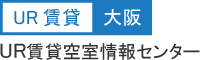 UR 賃貸 大阪
UR賃貸空室情報センター